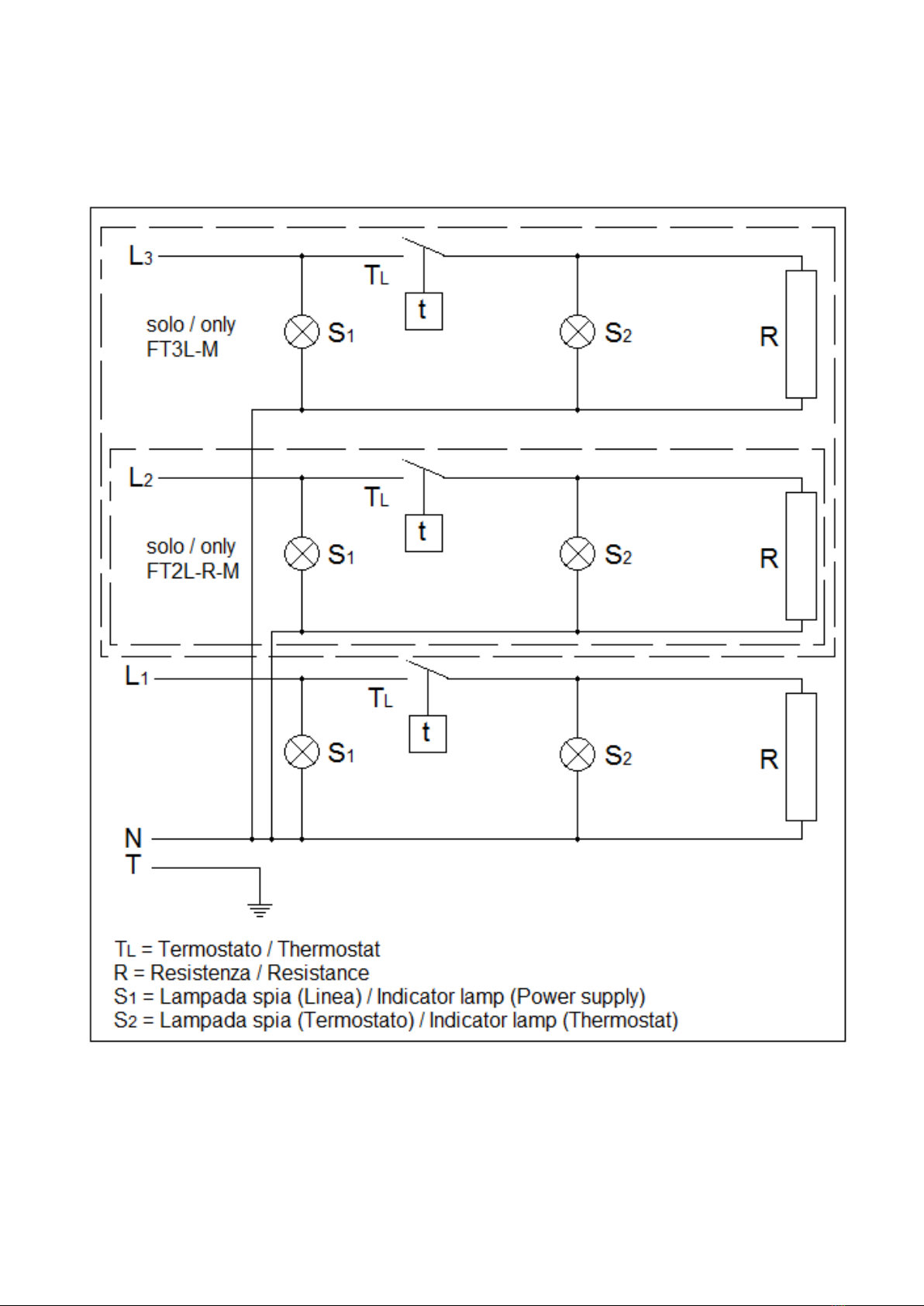 $L_3$

$T_L$

t

solo / only
FT3L-M

$S_1$

$S_2$

R

$L_2$

$T_L$

t

solo / only
FT2L-R-M

$S_1$

$S_2$

R

$L_1$

$T_L$

t

$S_1$

$S_2$

R

N
T

$T_L$ = Termostato / Thermostat
R = Resistenza / Resistance
$S_1$ = Lampada spia (Linea) / Indicator lamp (Power supply)
$S_2$ = Lampada spia (Termostato) / Indicator lamp (Thermostat)